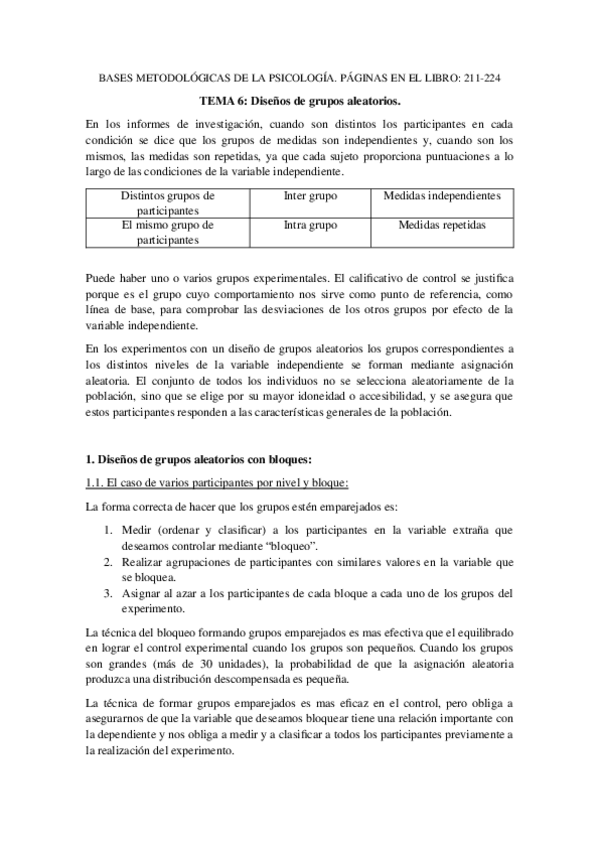 BASES METODOLÓGICAS DE LA PSICOLOGÍA. PÁGINAS EN EL LIBRO: 211-224

TEMA 6: Diseños de grupos aleatorios.

En los informes de investigación, cuando son distintos los participantes en cada condición se dice que los grupos de medidas son independientes y, cuando son los mismos, las medidas son repetidas, ya que cada sujeto proporciona puntuaciones a lo largo de las condiciones de la variable independiente.

| Distintos grupos de participantes | Inter grupo | Medidas independientes |
|---|---|---|
| El mismo grupo de participantes | Intra grupo | Medidas repetidas |

Puede haber uno o varios grupos experimentales. El calificativo de control se justifica porque es el grupo cuyo comportamiento nos sirve como punto de referencia, como línea de base, para comprobar las desviaciones de los otros grupos por efecto de la variable independiente.

En los experimentos con un diseño de grupos aleatorios los grupos correspondientes a los distintos niveles de la variable independiente se forman mediante asignación aleatoria. El conjunto de todos los individuos no se selecciona aleatoriamente de la población, sino que se elige por su mayor idoneidad o accesibilidad, y se asegura que estos participantes responden a las características generales de la población.

1. Diseños de grupos aleatorios con bloques:

1.1. El caso de varios participantes por nivel y bloque:

La forma correcta de hacer que los grupos estén emparejados es:

1. Medir (ordenar y clasificar) a los participantes en la variable extraña que deseamos controlar mediante "bloqueo".
2. Realizar agrupaciones de participantes con similares valores en la variable que se bloquea.
3. Asignar al azar a los participantes de cada bloque a cada uno de los grupos del experimento.

La técnica del bloqueo formando grupos emparejados es mas efectiva que el equilibrado en lograr el control experimental cuando los grupos son pequeños. Cuando los grupos son grandes (más de 30 unidades), la probabilidad de que la asignación aleatoria produzca una distribución descompensada es pequeña.

La técnica de formar grupos emparejados es mas eficaz en el control, pero obliga a asegurarnos de que la variable que deseamos bloquear tiene una relación importante con la dependiente y nos obliga a medir y a clasificar a todos los participantes previamente a la realización del experimento.